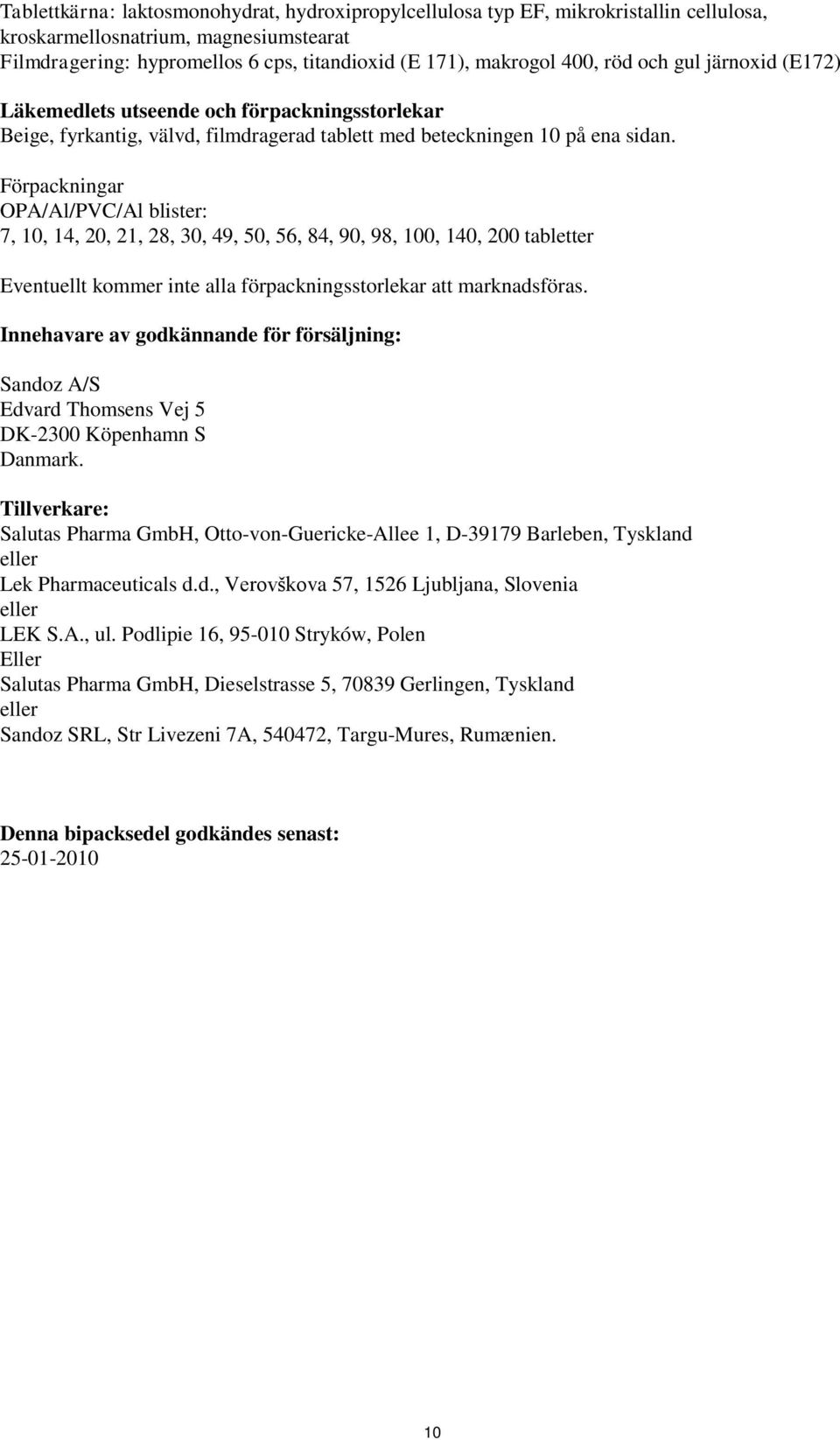 Tablettkärna: laktosmonohydrat, hydroxipropylcellulosa typ EF, mikrokristallin cellulosa, kroskarmellosnatrium, magnesiumstearat
Filmdragering: hypromellos 6 cps, titandioxid (E 171), makrogol 400, röd och gul järnoxid (E172)

Läkemedlets utseende och förpackningsstorlekar
Beige, fyrkantig, välvd, filmdragerad tablett med beteckningen 10 på ena sidan.

Förpackningar
OPA/Al/PVC/Al blister:
7, 10, 14, 20, 21, 28, 30, 49, 50, 56, 84, 90, 98, 100, 140, 200 tabletter

Eventuellt kommer inte alla förpackningsstorlekar att marknadsföras.

Innehavare av godkännande för försäljning:

Sandoz A/S
Edvard Thomsens Vej 5
DK-2300 Köpenhamn S
Danmark.

Tillverkare:
Salutas Pharma GmbH, Otto-von-Guericke-Allee 1, D-39179 Barleben, Tyskland
eller
Lek Pharmaceuticals d.d., Verovškova 57, 1526 Ljubljana, Slovenia
eller
LEK S.A., ul. Podlipie 16, 95-010 Stryków, Polen
Eller
Salutas Pharma GmbH, Dieselstrasse 5, 70839 Gerlingen, Tyskland
eller
Sandoz SRL, Str Livezeni 7A, 540472, Targu-Mures, Rumænien.

Denna bipacksedel godkändes senast:
25-01-2010

10